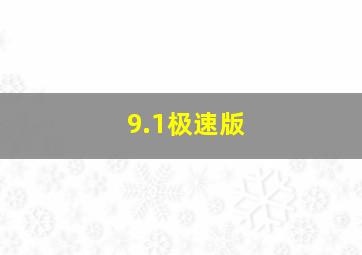 9.1极速版